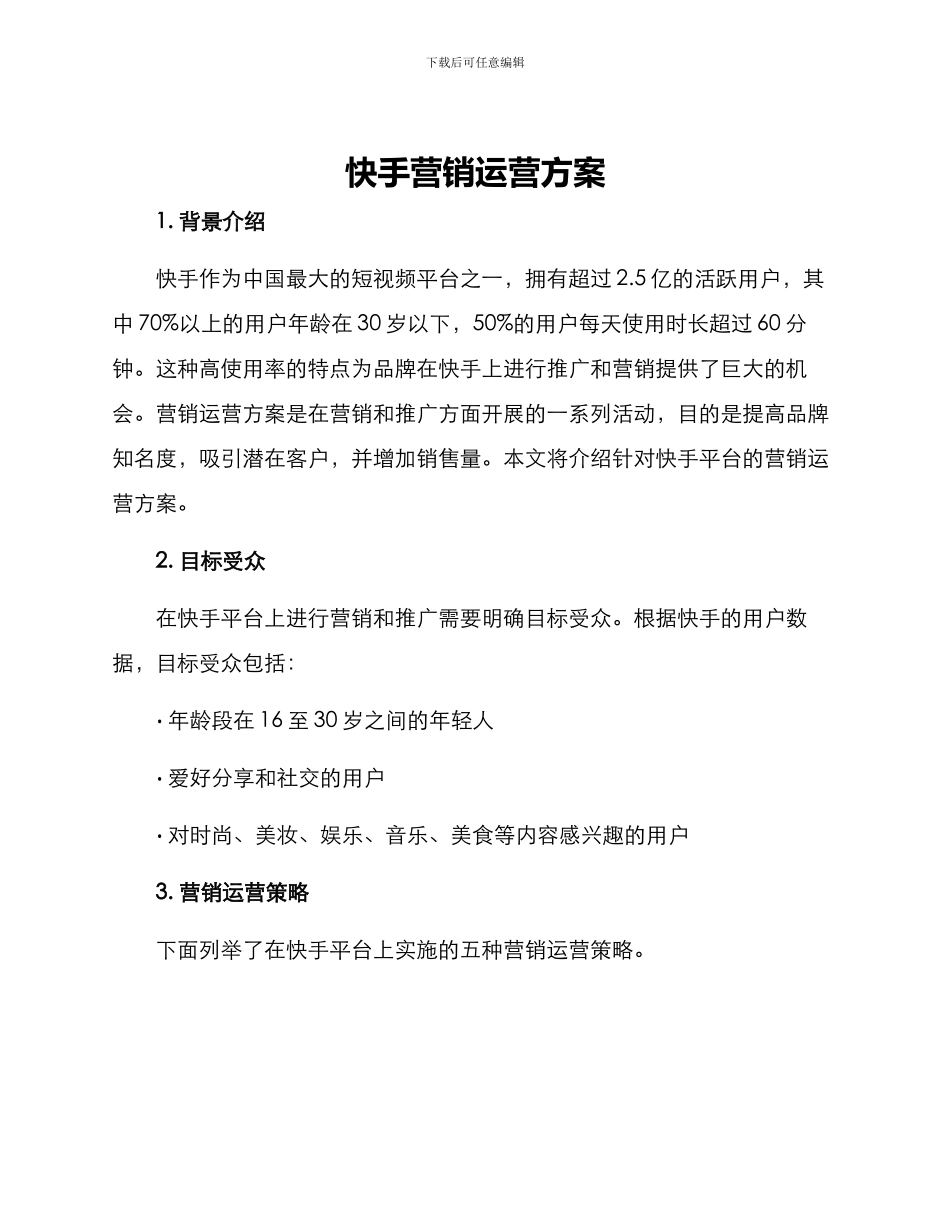 下载后可任意编辑

快手营销运营方案

1. 背景介绍

快手作为中国最大的短视频平台之一，拥有超过 2.5 亿的活跃用户，其中 70%以上的用户年龄在 30 岁以下，50%的用户每天使用时长超过 60 分钟。这种高使用率的特点为品牌在快手上进行推广和营销提供了巨大的机会。营销运营方案是在营销和推广方面开展的一系列活动，目的是提高品牌知名度，吸引潜在客户，并增加销售量。本文将介绍针对快手平台的营销运营方案。

2. 目标受众

在快手平台上进行营销和推广需要明确目标受众。根据快手的用户数据，目标受众包括：

· 年龄段在 16 至 30 岁之间的年轻人

· 爱好分享和社交的用户

· 对时尚、美妆、娱乐、音乐、美食等内容感兴趣的用户

3. 营销运营策略

下面列举了在快手平台上实施的五种营销运营策略。